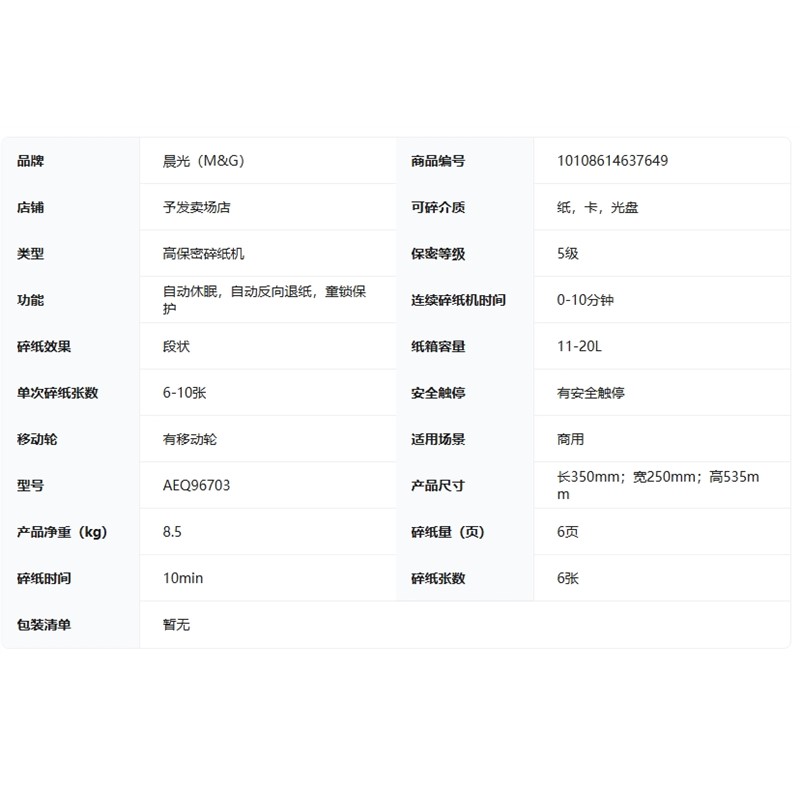 | 品牌 | 晨光（M&G） | 商品编号 | 10108614637649 |
|---|---|---|---|
| 店铺 | 予发卖场店 | 可碎介质 | 纸，卡，光盘 |
| 类型 | 高保密碎纸机 | 保密等级 | 5级 |
| 功能 | 自动休眠，自动反向退纸，童锁保护 | 连续碎纸机时间 | 0-10分钟 |
| 碎纸效果 | 段状 | 纸箱容量 | 11-20L |
| 单次碎纸张数 | 6-10张 | 安全触停 | 有安全触停 |
| 移动轮 | 有移动轮 | 适用场景 | 商用 |
| 型号 | AEQ96703 | 产品尺寸 | 长350mm；宽250mm；高535mm |
| 产品净重（kg） | 8.5 | 碎纸量（页） | 6页 |
| 碎纸时间 | 10min | 碎纸张数 | 6张 |
| 包装清单 | 暂无 | | |